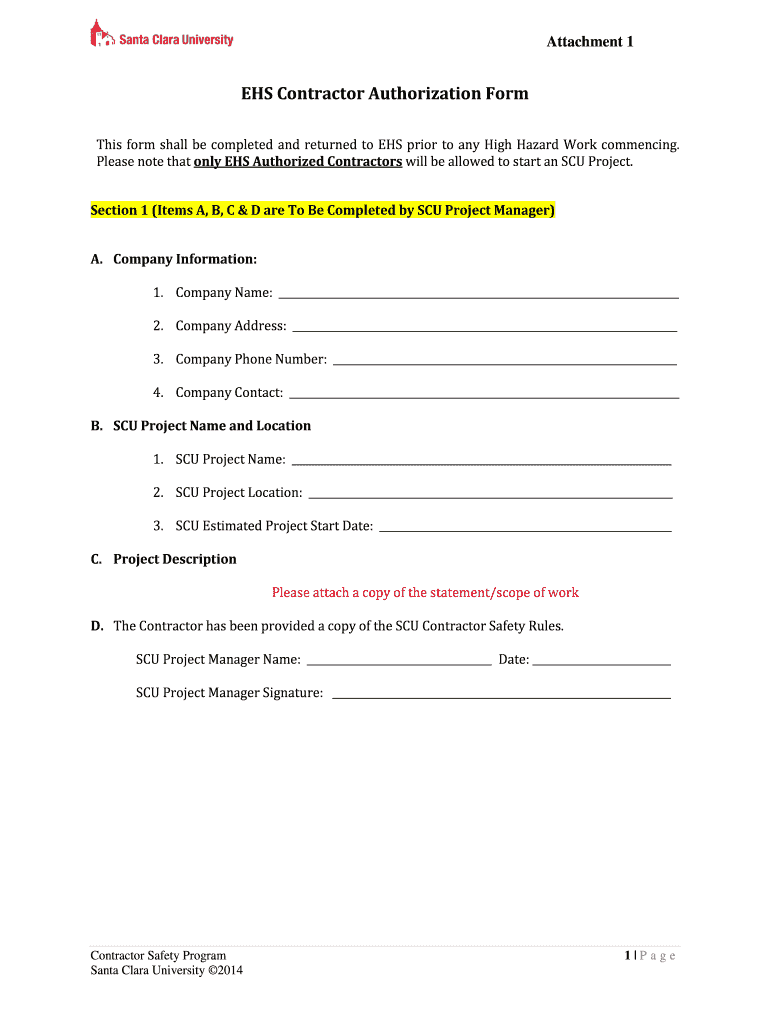 Santa Clara University

Attachment 1

EHS Contractor Authorization Form

This form shall be completed and returned to EHS prior to any High Hazard Work commencing. Please note that only EHS Authorized Contractors will be allowed to start an SCU Project.

Section 1 (Items A, B, C & D are To Be Completed by SCU Project Manager)

A. Company Information:

1. Company Name: ___

2. Company Address: ___

3. Company Phone Number: ___

4. Company Contact: ___

B. SCU Project Name and Location

1. SCU Project Name: ___

2. SCU Project Location: ___

3. SCU Estimated Project Start Date: ___

C. Project Description

Please attach a copy of the statement/scope of work

D. The Contractor has been provided a copy of the SCU Contractor Safety Rules.

SCU Project Manager Name: ___ Date: ___

SCU Project Manager Signature: ___

Contractor Safety Program
Santa Clara University ©2014

1 | P a g e